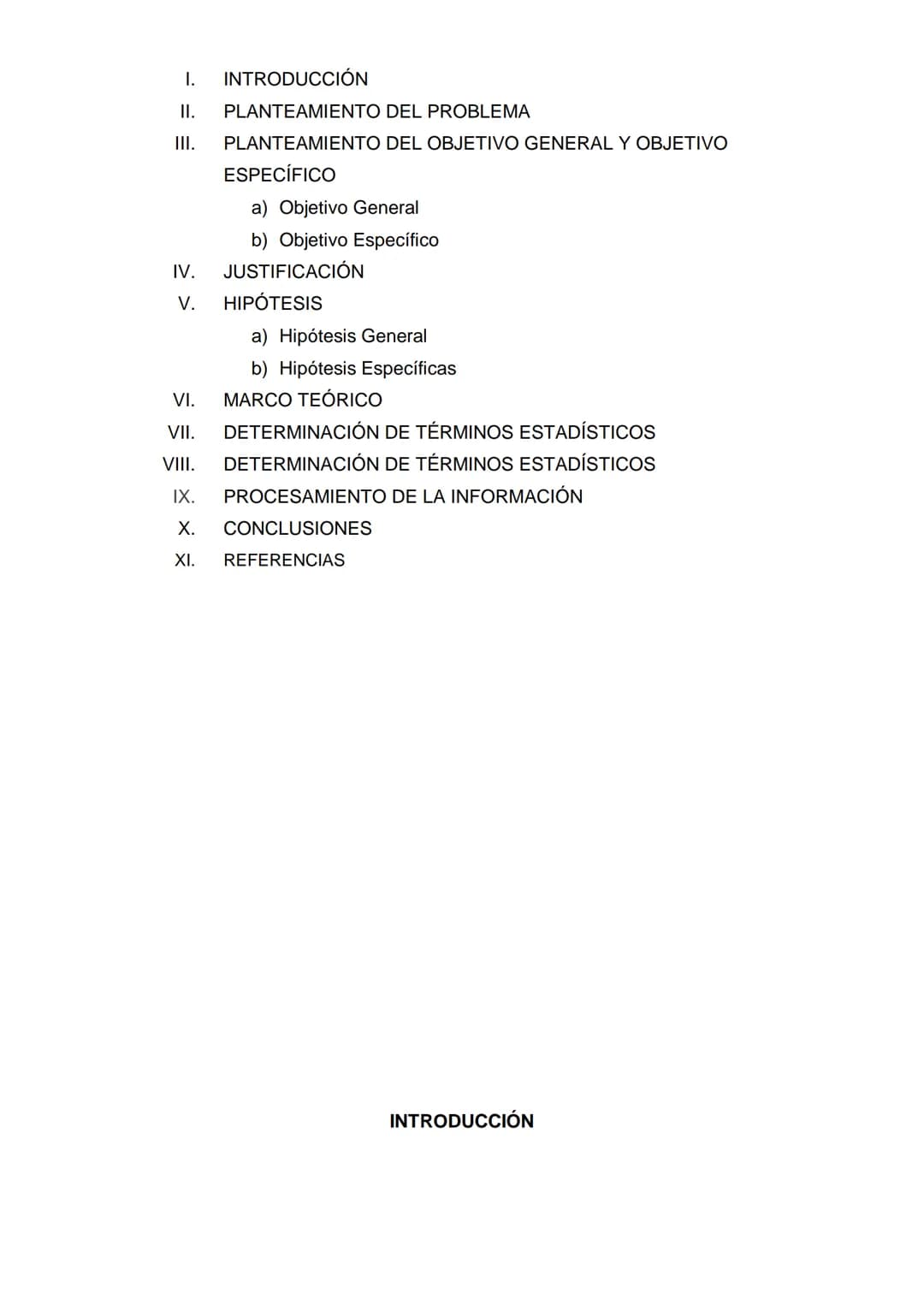 I. INTRODUCCIÓN
II. PLANTEAMIENTO DEL PROBLEMA
III. PLANTEAMIENTO DEL OBJETIVO GENERAL Y OBJETIVO ESPECÍFICO
a) Objetivo General
b) Objetivo Específico
IV. JUSTIFICACIÓN
V. HIPÓTESIS
a) Hipótesis General
b) Hipótesis Específicas
VI. MARCO TEÓRICO
VII. DETERMINACIÓN DE TÉRMINOS ESTADÍSTICOS
VIII. DETERMINACIÓN DE TÉRMINOS ESTADÍSTICOS
IX. PROCESAMIENTO DE LA INFORMACIÓN
X. CONCLUSIONES
XI. REFERENCIAS

INTRODUCCIÓN